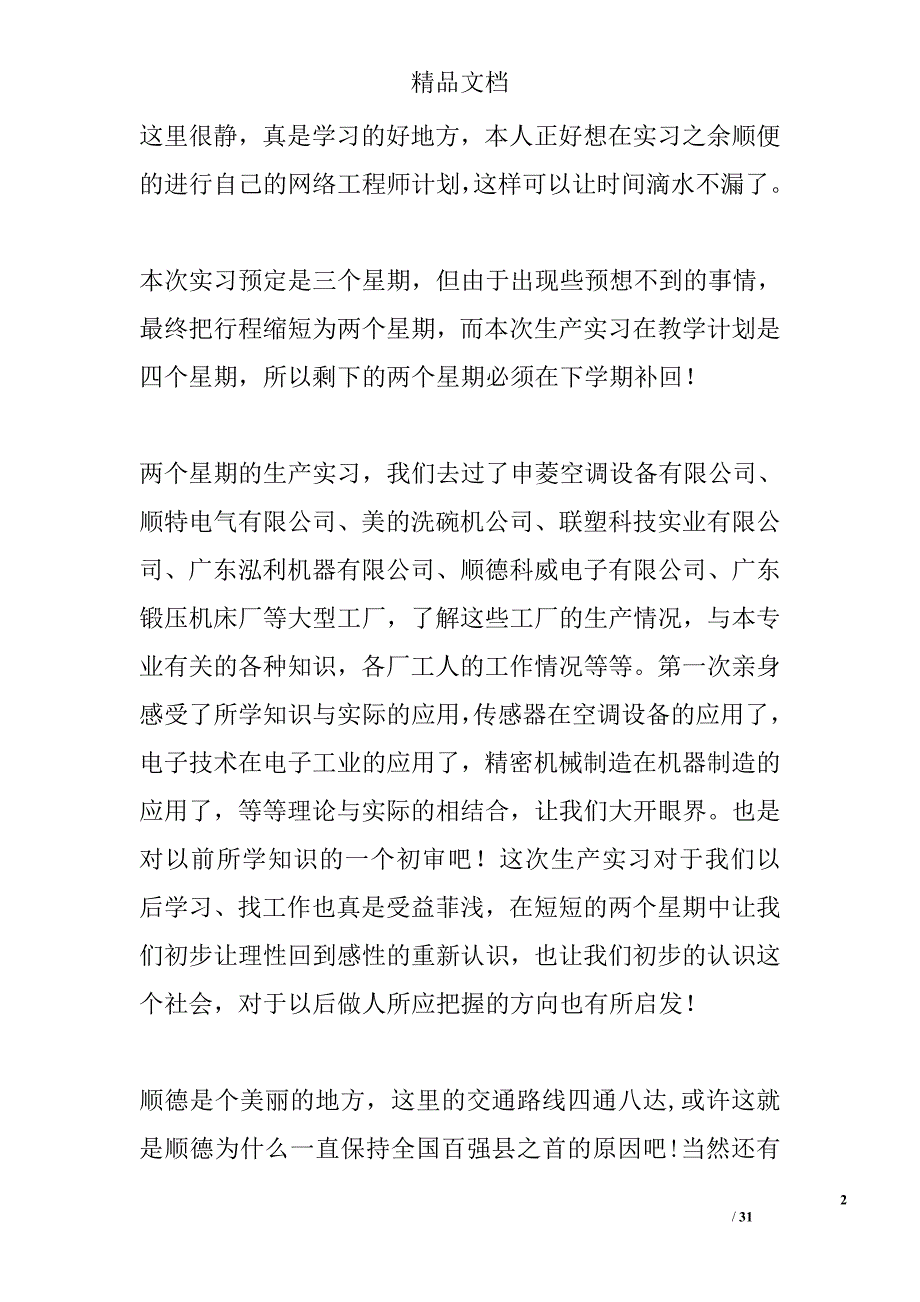 精品文档

这里很静，真是学习的好地方，本人正好想在实习之余顺便的进行自己的网络工程师计划，这样可以让时间滴水不漏了。

本次实习预定是三个星期，但由于出现些预想不到的事情，最终把行程缩短为两个星期，而本次生产实习在教学计划是四个星期，所以剩下的两个星期必须在下学期补回！

两个星期的生产实习，我们去过了申菱空调设备有限公司、顺特电气有限公司、美的洗碗机公司、联塑科技实业有限公司、广东泓利机器有限公司、顺德科威电子有限公司、广东锻压机床厂等大型工厂，了解这些工厂的生产情况，与本专业有关的各种知识，各厂工人的工作情况等等。第一次亲身感受了所学知识与实际的应用，传感器在空调设备的应用了，电子技术在电子工业的应用了，精密机械制造在机器制造的应用了，等等理论与实际的相结合，让我们大开眼界。也是对以前所学知识的一个初审吧！这次生产实习对于我们以后学习、找工作也真是受益菲浅，在短短的两个星期中让我们初步让理性回到感性的重新认识，也让我们初步的认识这个社会，对于以后做人所应把握的方向也有所启发！

顺德是个美丽的地方，这里的交通路线四通八达，或许这就是顺德为什么一直保持全国百强县之首的原因吧！当然还有

2

/ 31